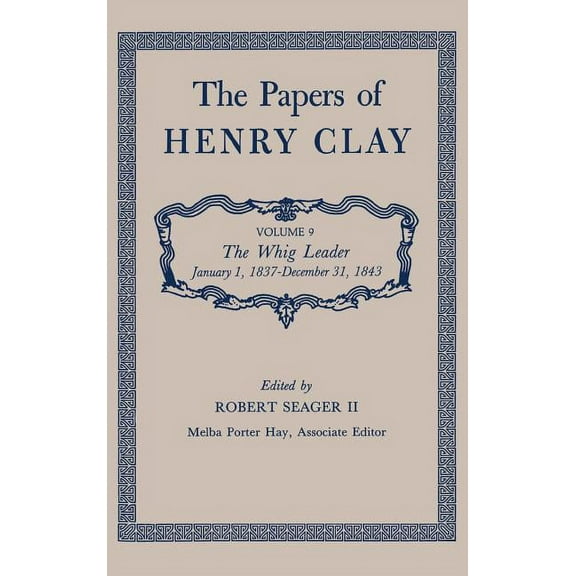 The Papers of
HENRY CLAY

VOLUME 9
The Whig Leader
January 1, 1837-December 31, 1843

Edited by
ROBERT SEAGER II
Melba Porter Hay, Associate Editor